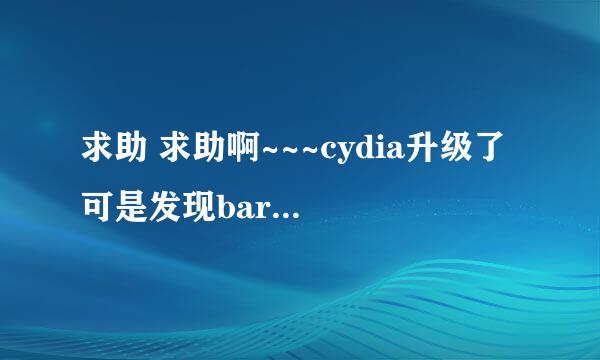 求助 求助啊~~~cydia升级了可是发现bar...